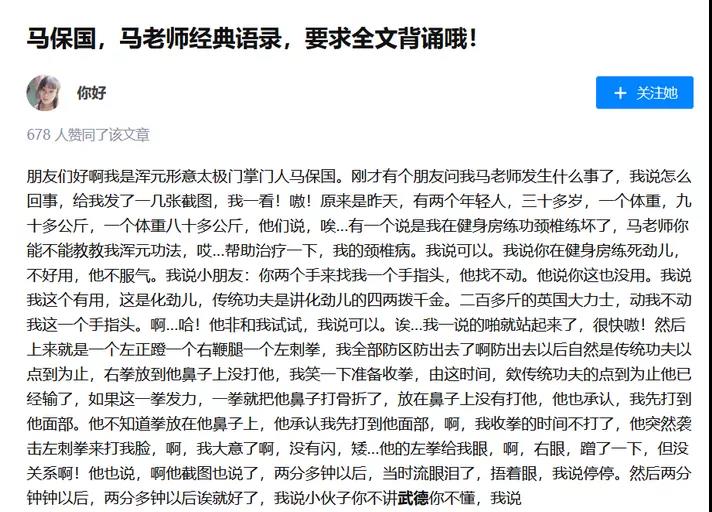 马保国，马老师经典语录，要求全文背诵哦！

你好

+ 关注她

678 人赞同了该文章

朋友们好啊我是浑元形意太极门掌门人马保国。刚才有个朋友问我马老师发生什么事了，我说怎么回事，给我发了一几张截图，我一看！嗷！原来是昨天，有两个年轻人，三十多岁，一个体重，九十多公斤，一个体重八十多公斤，他们说，唉...有一个说是我在健身房练功颈椎练坏了，马老师你能不能教教我浑元功法，哎...帮助治疗一下，我的颈椎病。我说可以。我说你在健身房练死劲儿，不好用，他不服气。我说小朋友：你两个手来找我一个手指头，他找不动。他说你这也没用。我说我这个有用，这是化劲儿，传统功夫是讲化劲儿的四两拨千金。二百多斤的英国大力士，动我不动我这一个手指头。啊...哈！他非和我试试，我说可以。诶...我一说的啪就站起来了，很快嗷！然后上来就是一个左正蹬一个右鞭腿一个左刺拳，我全部防区防出去了啊防出去以后自然是传统功夫以点到为止，右拳放到他鼻子上没打他，我笑一下准备收拳，由这时间，欸传统功夫的点到为止他已经输了，如果这一拳发力，一拳就把他鼻子打骨折了，放在鼻子上没有打他，他也承认，我先打到他面部。他不知道拳放在他鼻子上，他承认我先打到他面部，啊，我收拳的时间不打了，他突然袭击左刺拳来打我脸，啊，我大意了啊，没有闪，矮...他的左拳给我眼，啊，右眼，蹭了一下，但没关系啊！他也说，啊他截图也说了，两分多钟以后，当时流眼泪了，捂着眼，我说停停。然后两分钟钟以后，两分多钟以后诶就好了，我说小伙子你不讲武德你不懂，我说